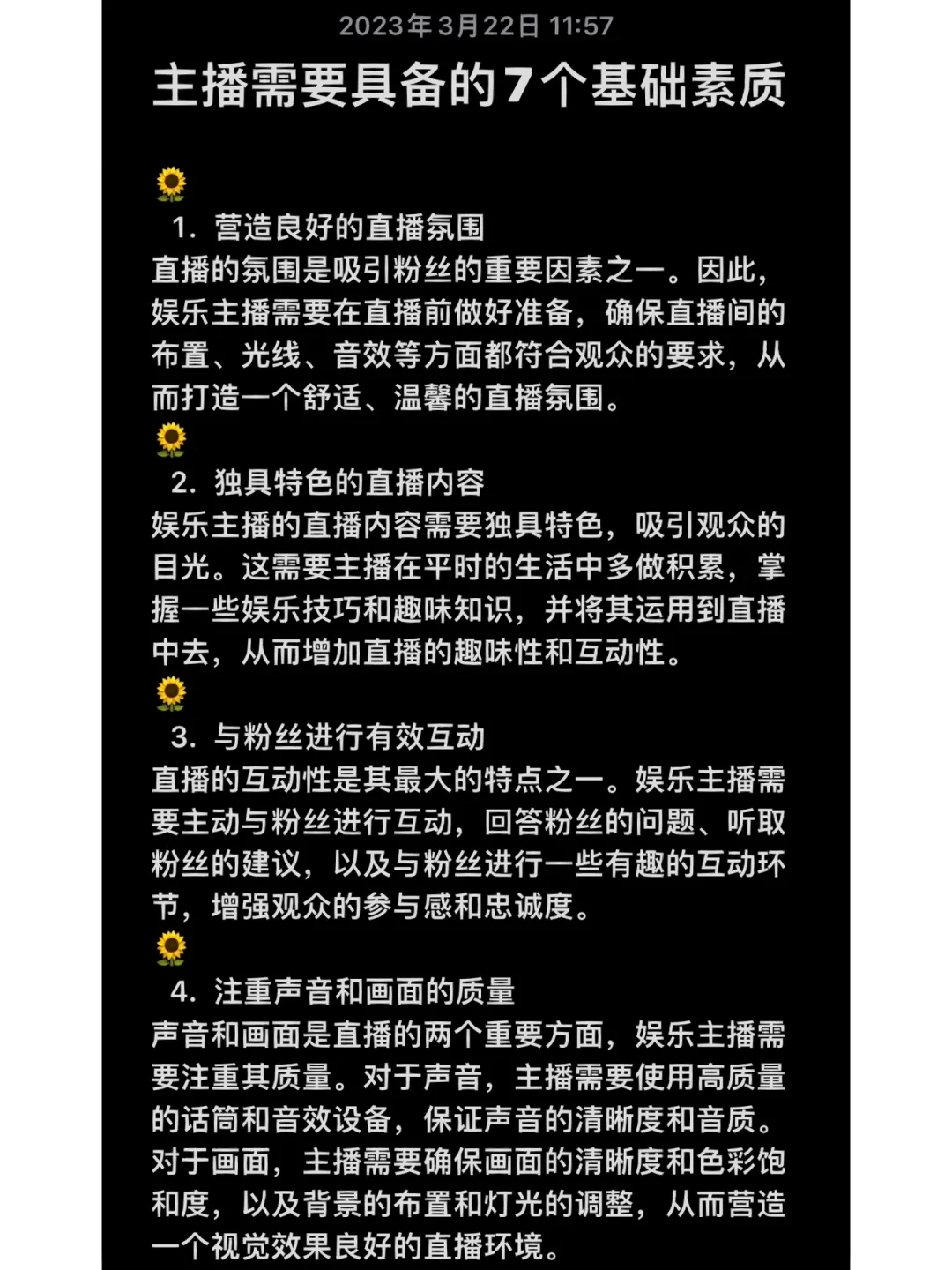 2023年3月22日 11:57
主播需要具备的7个基础素质

🌻
1. 营造良好的直播氛围
直播的氛围是吸引粉丝的重要因素之一。因此，娱乐主播需要在直播前做好准备，确保直播间的布置、光线、音效等方面都符合观众的要求，从而打造一个舒适、温馨的直播氛围。
🌻
2. 独具特色的直播内容
娱乐主播的直播内容需要独具特色，吸引观众的目光。这需要主播在平时的生活中多做积累，掌握一些娱乐技巧和趣味知识，并将其运用到直播中去，从而增加直播的趣味性和互动性。
🌻
3. 与粉丝进行有效互动
直播的互动性是其最大的特点之一。娱乐主播需要主动与粉丝进行互动，回答粉丝的问题、听取粉丝的建议，以及与粉丝进行一些有趣的互动环节，增强观众的参与感和忠诚度。
🌻
4. 注重声音和画面的质量
声音和画面是直播的两个重要方面，娱乐主播需要注重其质量。对于声音，主播需要使用高质量的话筒和音效设备，保证声音的清晰度和音质。对于画面，主播需要确保画面的清晰度和色彩饱和度，以及背景的布置和灯光的调整，从而营造一个视觉效果良好的直播环境。